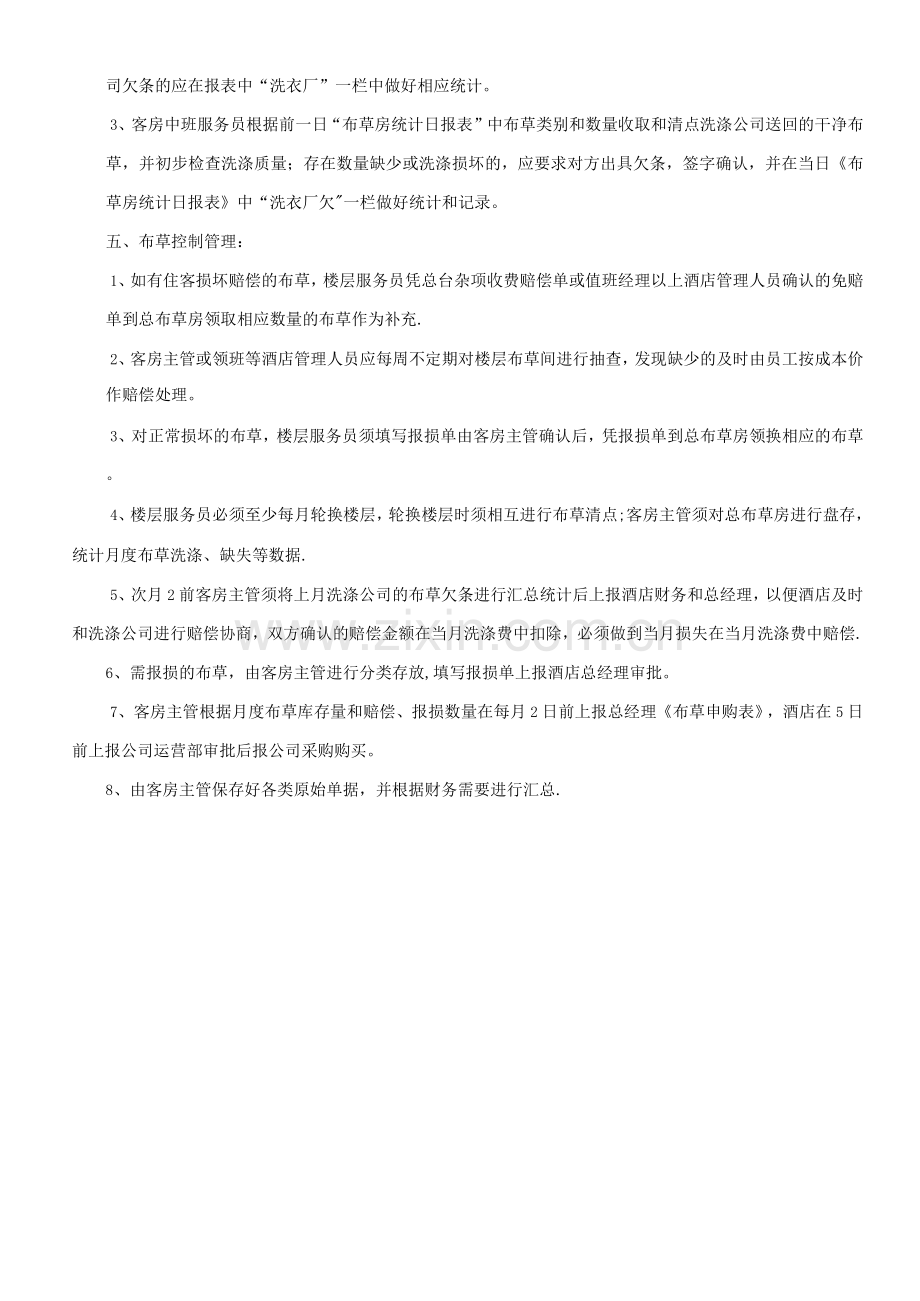 司欠条的应在报表中“洗衣厂”一栏中做好相应统计。

3、客房中班服务员根据前一日“布草房统计日报表”中布草类别和数量收取和清点洗涤公司送回的干净布草，并初步检查洗涤质量；存在数量缺少或洗涤损坏的，应要求对方出具欠条，签字确认，并在当日《布草房统计日报表》中“洗衣厂欠”一栏做好统计和记录。

五、布草控制管理：

1、如有住客损坏赔偿的布草，楼层服务员凭总台杂项收费赔偿单或值班经理以上酒店管理人员确认的免赔单到总布草房领取相应数量的布草作为补充.

2、客房主管或领班等酒店管理人员应每周不定期对楼层布草间进行抽查，发现缺少的及时由员工按成本价作赔偿处理。

3、对正常损坏的布草，楼层服务员须填写报损单由客房主管确认后，凭报损单到总布草房领换相应的布草。

4、楼层服务员必须至少每月轮换楼层，轮换楼层时须相互进行布草清点;客房主管须对总布草房进行盘存，统计月度布草洗涤、缺失等数据.

5、次月2前客房主管须将上月洗涤公司的布草欠条进行汇总统计后上报酒店财务和总经理，以便酒店及时和洗涤公司进行赔偿协商，双方确认的赔偿金额在当月洗涤费中扣除，必须做到当月损失在当月洗涤费中赔偿.

6、需报损的布草，由客房主管进行分类存放,填写报损单上报酒店总经理审批。

7、客房主管根据月度布草库存量和赔偿、报损数量在每月2日前上报总经理《布草申购表》，酒店在5日前上报公司运营部审批后报公司采购购买。

8、由客房主管保存好各类原始单据，并根据财务需要进行汇总.

www.zixin.com.cn